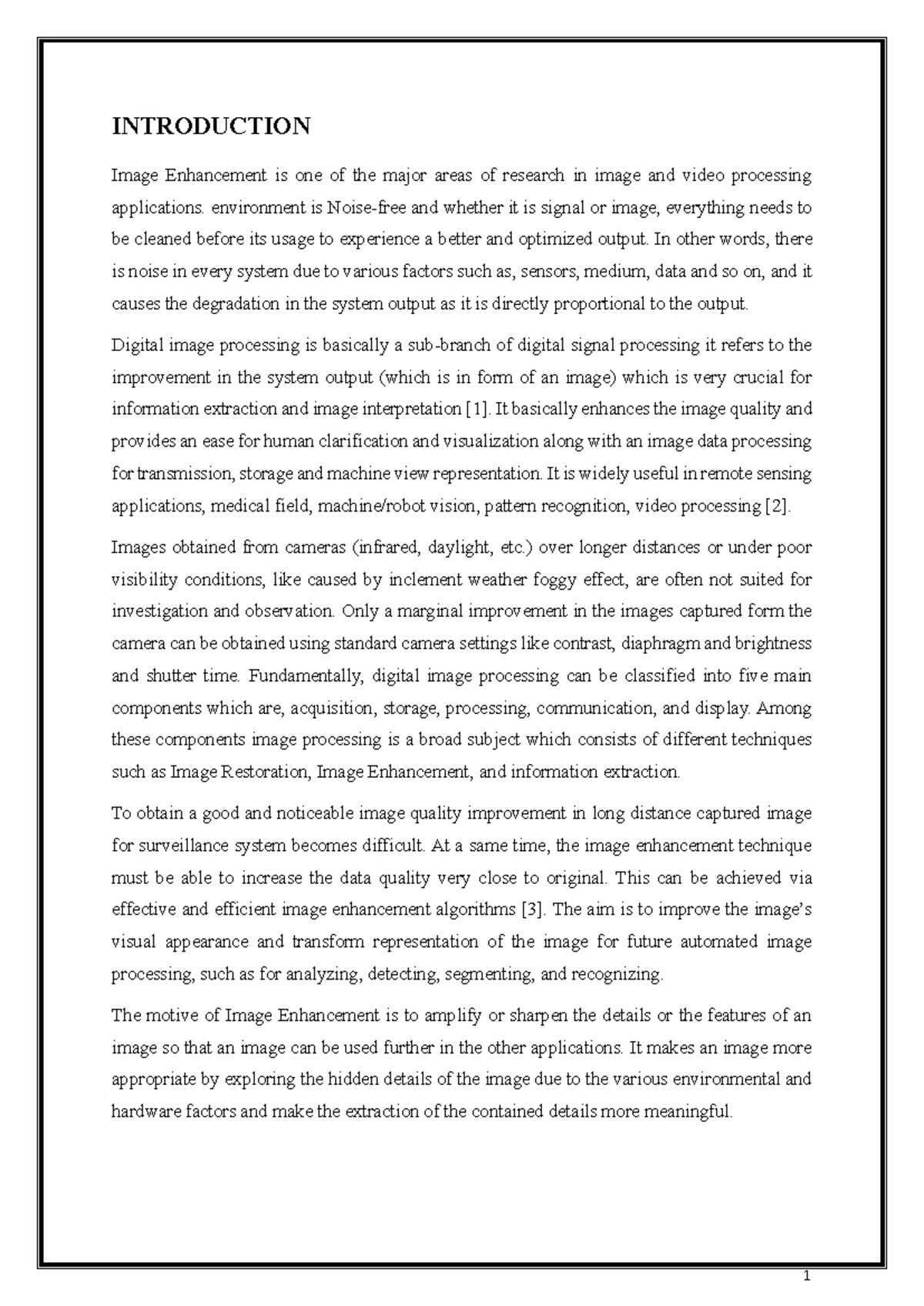 INTRODUCTION

Image Enhancement is one of the major areas of research in image and video processing applications. environment is Noise-free and whether it is signal or image, everything needs to be cleaned before its usage to experience a better and optimized output. In other words, there is noise in every system due to various factors such as, sensors, medium, data and so on, and it causes the degradation in the system output as it is directly proportional to the output.

Digital image processing is basically a sub-branch of digital signal processing it refers to the improvement in the system output (which is in form of an image) which is very crucial for information extraction and image interpretation [1]. It basically enhances the image quality and provides an ease for human clarification and visualization along with an image data processing for transmission, storage and machine view representation. It is widely useful in remote sensing applications, medical field, machine/robot vision, pattern recognition, video processing [2].

Images obtained from cameras (infrared, daylight, etc.) over longer distances or under poor visibility conditions, like caused by inclement weather foggy effect, are often not suited for investigation and observation. Only a marginal improvement in the images captured form the camera can be obtained using standard camera settings like contrast, diaphragm and brightness and shutter time. Fundamentally, digital image processing can be classified into five main components which are, acquisition, storage, processing, communication, and display. Among these components image processing is a broad subject which consists of different techniques such as Image Restoration, Image Enhancement, and information extraction.

To obtain a good and noticeable image quality improvement in long distance captured image for surveillance system becomes difficult. At a same time, the image enhancement technique must be able to increase the data quality very close to original. This can be achieved via effective and efficient image enhancement algorithms [3]. The aim is to improve the image's visual appearance and transform representation of the image for future automated image processing, such as for analyzing, detecting, segmenting, and recognizing.

The motive of Image Enhancement is to amplify or sharpen the details or the features of an image so that an image can be used further in the other applications. It makes an image more appropriate by exploring the hidden details of the image due to the various environmental and hardware factors and make the extraction of the contained details more meaningful.

1